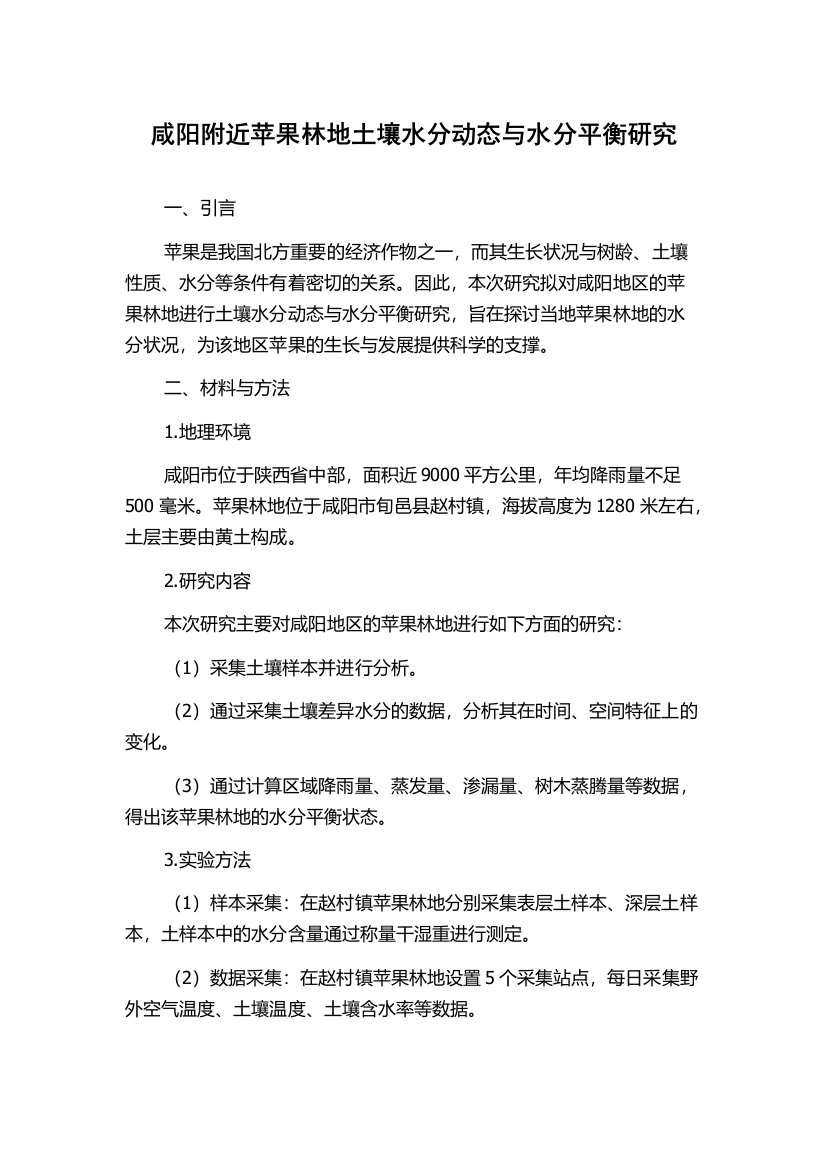 咸阳附近苹果林地土壤水分动态与水分平衡研究

一、引言

苹果是我国北方重要的经济作物之一，而其生长状况与树龄、土壤性质、水分等条件有着密切的关系。因此，本次研究拟对咸阳地区的苹果林地进行土壤水分动态与水分平衡研究，旨在探讨当地苹果林地的水分状况，为该地区苹果的生长与发展提供科学的支撑。

二、材料与方法

1.地理环境

咸阳市位于陕西省中部，面积近 9000 平方公里，年均降雨量不足 500 毫米。苹果林地位于咸阳市旬邑县赵村镇，海拔高度为 1280 米左右，土层主要由黄土构成。

2.研究内容

本次研究主要对咸阳地区的苹果林地进行如下方面的研究：

（1）采集土壤样本并进行分析。

（2）通过采集土壤差异水分的数据，分析其在时间、空间特征上的变化。

（3）通过计算区域降雨量、蒸发量、渗漏量、树木蒸腾量等数据，得出该苹果林地的水分平衡状态。

3.实验方法

（1）样本采集：在赵村镇苹果林地分别采集表层土样本、深层土样本，土样本中的水分含量通过称量干湿重进行测定。

（2）数据采集：在赵村镇苹果林地设置 5 个采集站点，每日采集野外空气温度、土壤温度、土壤含水率等数据。